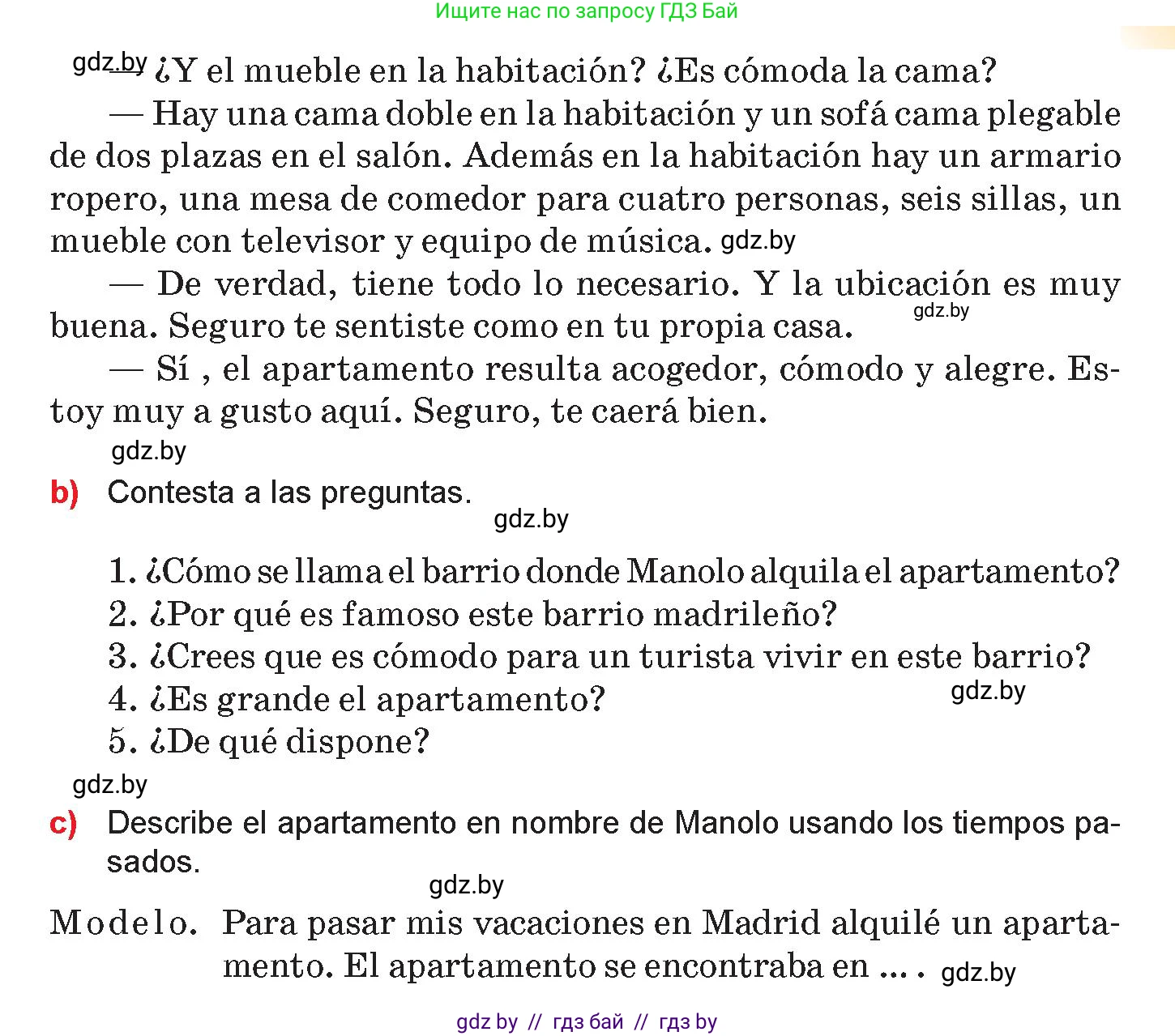 Ищите нас по запросу ГДЗ Бай

gdz.by ¿Y el mueble en la habitación? ¿Es cómoda la cama?

— Hay una cama doble en la habitación y un sofá cama plegable de dos plazas en el salón. Además en la habitación hay un armario ropero, una mesa de comedor para cuatro personas, seis sillas, un mueble con televisor y equipo de música. gdz.by

— De verdad, tiene todo lo necesario. Y la ubicación es muy buena. Seguro te sentiste como en tu propia casa. gdz.by

— Sí , el apartamento resulta acogedor, cómodo y alegre. Estoy muy a gusto aquí. Seguro, te caerá bien.

gdz.by

b) Contesta a las preguntas.

gdz.by

1. ¿Cómo se llama el barrio donde Manolo alquila el apartamento?
2. ¿Por qué es famoso este barrio madrileño?
3. ¿Crees que es cómodo para un turista vivir en este barrio?
4. ¿Es grande el apartamento? gdz.by
5. ¿De qué dispone?

gdz.by

c) Describe el apartamento en nombre de Manolo usando los tiempos pasados.

gdz.by

Modelo. Para pasar mis vacaciones en Madrid alquilé un apartamento. El apartamento se encontraba en ... . gdz.by

gdz by // гдз бай // гдз by